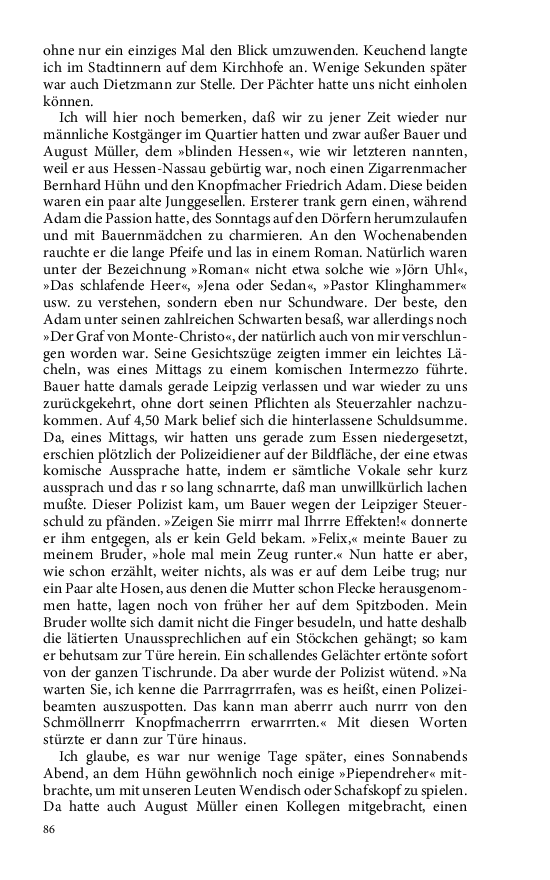 ohne nur ein einziges Mal den Blick umzuwenden. Keuchend langte ich im Stadtinnern auf dem Kirchhofe an. Wenige Sekunden später war auch Dietzmann zur Stelle. Der Pächter hatte uns nicht einholen können.

Ich will hier noch bemerken, daß wir zu jener Zeit wieder nur männliche Kostgänger im Quartier hatten und zwar außer Bauer und August Müller, dem »blinden Hessen«, wie wir letzteren nannten, weil er aus Hessen-Nassau gebürtig war, noch einen Zigarrenmacher Bernhard Hühn und den Knopfmacher Friedrich Adam. Diese beiden waren ein paar alte Junggesellen. Ersterer trank gern einen, während Adam die Passion hatte, des Sonntags auf den Dörfern herumzulaufen und mit Bauernmädchen zu charmieren. An den Wochenabenden rauchte er die lange Pfeife und las in einem Roman. Natürlich waren unter der Bezeichnung »Roman« nicht etwa solche wie »Jörn Uhl«, »Das schlafende Heer«, »Jena oder Sedan«, »Pastor Klinghammer« usw. zu verstehen, sondern eben nur Schundware. Der beste, den Adam unter seinen zahlreichen Schwarten besaß, war allerdings noch »Der Graf von Monte-Christo«, der natürlich auch von mir verschlungen worden war. Seine Gesichtszüge zeigten immer ein leichtes Lächeln, was eines Mittags zu einem komischen Intermezzo führte. Bauer hatte damals gerade Leipzig verlassen und war wieder zu uns zurückgekehrt, ohne dort seinen Pflichten als Steuerzahler nachzukommen. Auf 4,50 Mark belief sich die hinterlassene Schuldsumme. Da, eines Mittags, wir hatten uns gerade zum Essen niedergesetzt, erschien plötzlich der Polizeidiener auf der Bildfläche, der eine etwas komische Aussprache hatte, indem er sämtliche Vokale sehr kurz aussprach und das r so lang schnarrte, daß man unwillkürlich lachen mußte. Dieser Polizist kam, um Bauer wegen der Leipziger Steuerschuld zu pfänden. »Zeigen Sie mirrr mal Ihrrre Effekten!« donnerte er ihm entgegen, als er kein Geld bekam. »Felix,« meinte Bauer zu meinem Bruder, »hole mal mein Zeug runter.« Nun hatte er aber, wie schon erzählt, weiter nichts, als was er auf dem Leibe trug; nur ein Paar alte Hosen, aus denen die Mutter schon Flecke herausgenommen hatte, lagen noch von früher her auf dem Spitzboden. Mein Bruder wollte sich damit nicht die Finger besudeln, und hatte deshalb die lätierten Unaussprechlichen auf ein Stöckchen gehängt; so kam er behutsam zur Türe herein. Ein schallendes Gelächter ertönte sofort von der ganzen Tischrunde. Da aber wurde der Polizist wütend. »Na warten Sie, ich kenne die Parrragrrrafen, was es heißt, einen Polizeibeamten auszuspotten. Das kann man aberrr auch nurrr von den Schmöllnerrr Knopfmacherrrn erwarrrten.« Mit diesen Worten stürzte er dann zur Türe hinaus.

Ich glaube, es war nur wenige Tage später, eines Sonnabends Abend, an dem Hühn gewöhnlich noch einige »Piependreher« mitbrachte, um mit unseren Leuten Wendisch oder Schafskopf zu spielen. Da hatte auch August Müller einen Kollegen mitgebracht, einen

86